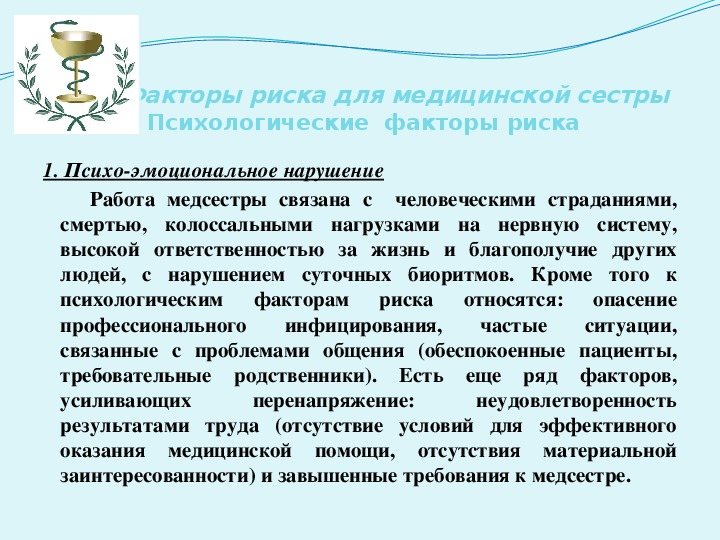 Факторы риска для медицинской сестры
Психологические факторы риска

1. Психо-эмоциональное нарушение

Работа медсестры связана с человеческими страданиями, смертью, колоссальными нагрузками на нервную систему, высокой ответственностью за жизнь и благополучие других людей, с нарушением суточных биоритмов. Кроме того к психологическим факторам риска относятся: опасение профессионального инфицирования, частые ситуации, связанные с проблемами общения (обеспокоенные пациенты, требовательные родственники). Есть еще ряд факторов, усиливающих перенапряжение: неудовлетворенность результатами труда (отсутствие условий для эффективного оказания медицинской помощи, отсутствия материальной заинтересованности) и завышенные требования к медсестре.